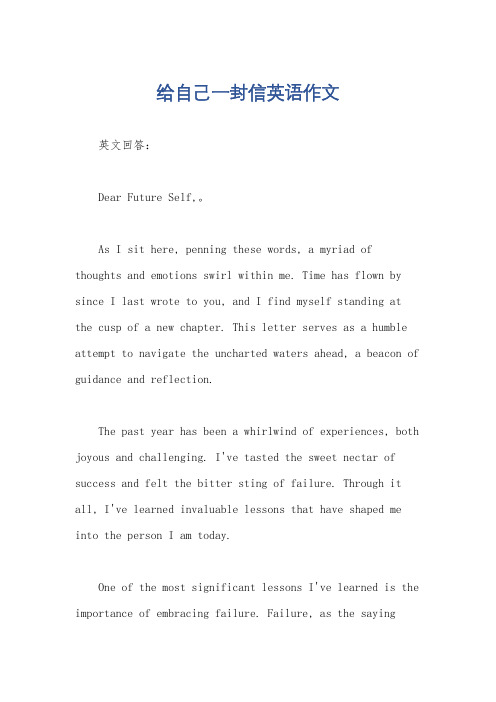 给自己一封信英语作文

英文回答：

Dear Future Self,。

As I sit here, penning these words, a myriad of thoughts and emotions swirl within me. Time has flown by since I last wrote to you, and I find myself standing at the cusp of a new chapter. This letter serves as a humble attempt to navigate the uncharted waters ahead, a beacon of guidance and reflection.

The past year has been a whirlwind of experiences, both joyous and challenging. I've tasted the sweet nectar of success and felt the bitter sting of failure. Through it all, I've learned invaluable lessons that have shaped me into the person I am today.

One of the most significant lessons I've learned is the importance of embracing failure. Failure, as the saying